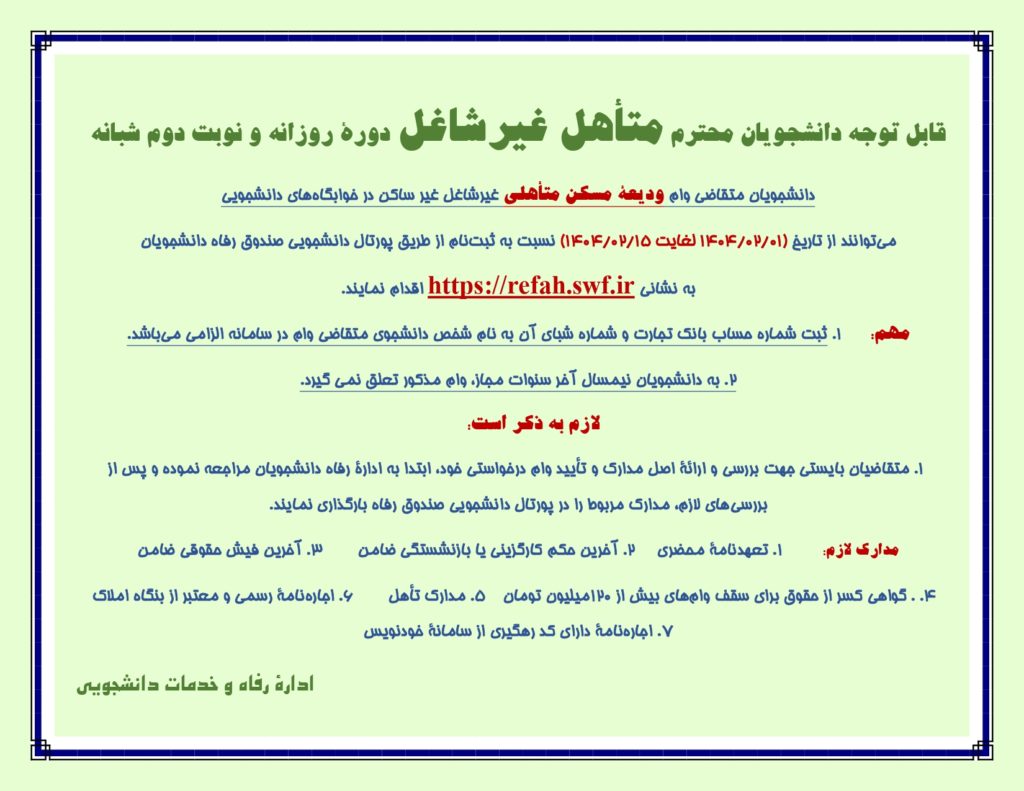 قابل توجه دانشجویان محترم متأهل غیرشاغل دورهٔ روزانه و نوبت دوم شبانه

دانشجویان متقاضی وام ودیعهٔ مسکن متأهلی غیرشاغل غیر ساکن در خوابگاه‌های دانشجویی

می‌توانند از تاریخ (۱۴۰۴/۰۲/۰۱ لغایت ۱۴۰۴/۰۲/۱۵) نسبت به ثبت‌نام از طریق پورتال دانشجویی صندوق رفاه دانشجویان

به نشانی https://refah.swf.ir اقدام نمایند.

مهم: ۱. ثبت شماره حساب بانک تجارت و شماره شبای آن به نام شخص دانشجوی متقاضی وام در سامانه الزامی می‌باشد.

۲. به دانشجویان نیمسال آخر سنوات مجاز، وام مذکور تعلق نمی گیرد.

لازم به ذکر است:

۱. متقاضیان بایستی جهت بررسی و ارائهٔ اصل مدارک و تأیید وام درخواستی خود، ابتدا به ادارهٔ رفاه دانشجویان مراجعه نموده و پس از بررسی‌های لازم، مدارک مربوط را در پورتال دانشجویی صندوق رفاه بارگذاری نمایند.

مدارک لازم: ۱. تعهدنامهٔ محضری ۲. آخرین حکم کارگزینی یا بازنشستگی ضامن ۳. آخرین فیش حقوقی ضامن

۴. گواهی کسر از حقوق برای سقف وام‌های بیش از ۱۲۰میلیون تومان ۵. مدارک تأهل ۶. اجاره‌نامهٔ رسمی و معتبر از بنگاه املاک

۷. اجاره‌نامهٔ دارای کد رهگیری از سامانهٔ خودنویس

ادارهٔ رفاه و خدمات دانشجویی